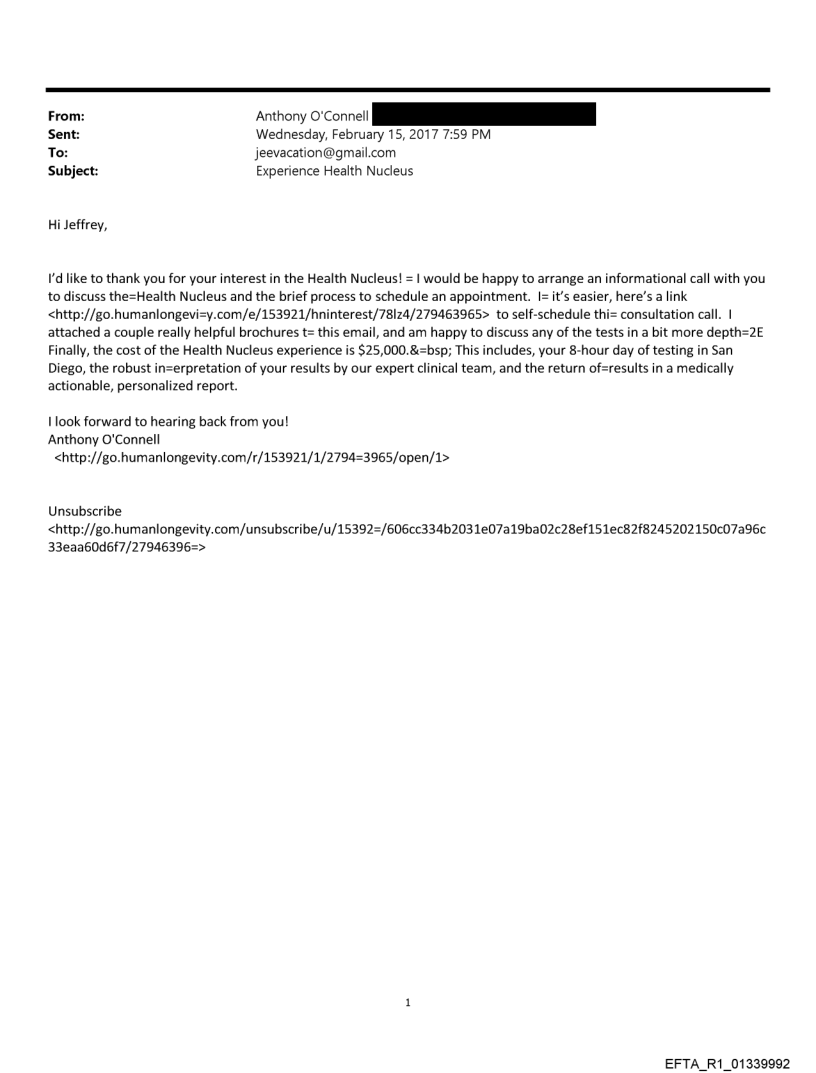 From: Anthony O'Connell
Sent: Wednesday, February 15, 2017 7:59 PM
To: jeevacation@gmail.com
Subject: Experience Health Nucleus

Hi Jeffrey,

I'd like to thank you for your interest in the Health Nucleus! = I would be happy to arrange an informational call with you to discuss the=Health Nucleus and the brief process to schedule an appointment. I= it's easier, here's a link <http://go.humanlongevi=y.com/e/153921/hninterest/78lz4/279463965> to self-schedule thi= consultation call. I attached a couple really helpful brochures t= this email, and am happy to discuss any of the tests in a bit more depth=2E Finally, the cost of the Health Nucleus experience is $25,000.&=bsp; This includes, your 8-hour day of testing in San Diego, the robust in=erpretation of your results by our expert clinical team, and the return of=results in a medically actionable, personalized report.

I look forward to hearing back from you!
Anthony O'Connell
<http://go.humanlongevity.com/r/153921/1/2794=3965/open/1>

Unsubscribe
<http://go.humanlongevity.com/unsubscribe/u/15392=/606cc334b2031e07a19ba02c28ef151ec82f8245202150c07a96c33eaa60d6f7/27946396=>

1

EFTA_R1_01339992